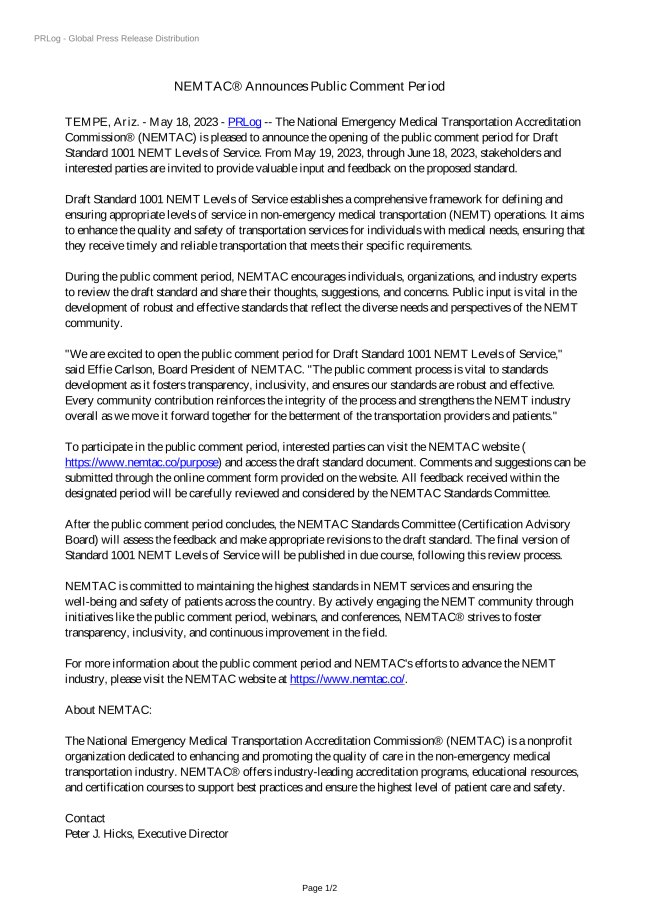 PRLog - Global Press Release Distribution

NEMTAC® Announces Public Comment Period

TEMPE, Ariz. - May 18, 2023 - PRLog -- The National Emergency Medical Transportation Accreditation Commission® (NEMTAC) is pleased to announce the opening of the public comment period for Draft Standard 1001 NEMT Levels of Service. From May 19, 2023, through June 18, 2023, stakeholders and interested parties are invited to provide valuable input and feedback on the proposed standard.

Draft Standard 1001 NEMT Levels of Service establishes a comprehensive framework for defining and ensuring appropriate levels of service in non-emergency medical transportation (NEMT) operations. It aims to enhance the quality and safety of transportation services for individuals with medical needs, ensuring that they receive timely and reliable transportation that meets their specific requirements.

During the public comment period, NEMTAC encourages individuals, organizations, and industry experts to review the draft standard and share their thoughts, suggestions, and concerns. Public input is vital in the development of robust and effective standards that reflect the diverse needs and perspectives of the NEMT community.

"We are excited to open the public comment period for Draft Standard 1001 NEMT Levels of Service," said Effie Carlson, Board President of NEMTAC. "The public comment process is vital to standards development as it fosters transparency, inclusivity, and ensures our standards are robust and effective. Every community contribution reinforces the integrity of the process and strengthens the NEMT industry overall as we move it forward together for the betterment of the transportation providers and patients."

To participate in the public comment period, interested parties can visit the NEMTAC website ( https://www.nemtac.co/purpose) and access the draft standard document. Comments and suggestions can be submitted through the online comment form provided on the website. All feedback received within the designated period will be carefully reviewed and considered by the NEMTAC Standards Committee.

After the public comment period concludes, the NEMTAC Standards Committee (Certification Advisory Board) will assess the feedback and make appropriate revisions to the draft standard. The final version of Standard 1001 NEMT Levels of Service will be published in due course, following this review process.

NEMTAC is committed to maintaining the highest standards in NEMT services and ensuring the well-being and safety of patients across the country. By actively engaging the NEMT community through initiatives like the public comment period, webinars, and conferences, NEMTAC® strives to foster transparency, inclusivity, and continuous improvement in the field.

For more information about the public comment period and NEMTAC's efforts to advance the NEMT industry, please visit the NEMTAC website at https://www.nemtac.co/.

About NEMTAC:

The National Emergency Medical Transportation Accreditation Commission® (NEMTAC) is a nonprofit organization dedicated to enhancing and promoting the quality of care in the non-emergency medical transportation industry. NEMTAC® offers industry-leading accreditation programs, educational resources, and certification courses to support best practices and ensure the highest level of patient care and safety.

Contact
Peter J. Hicks, Executive Director

Page 1/2